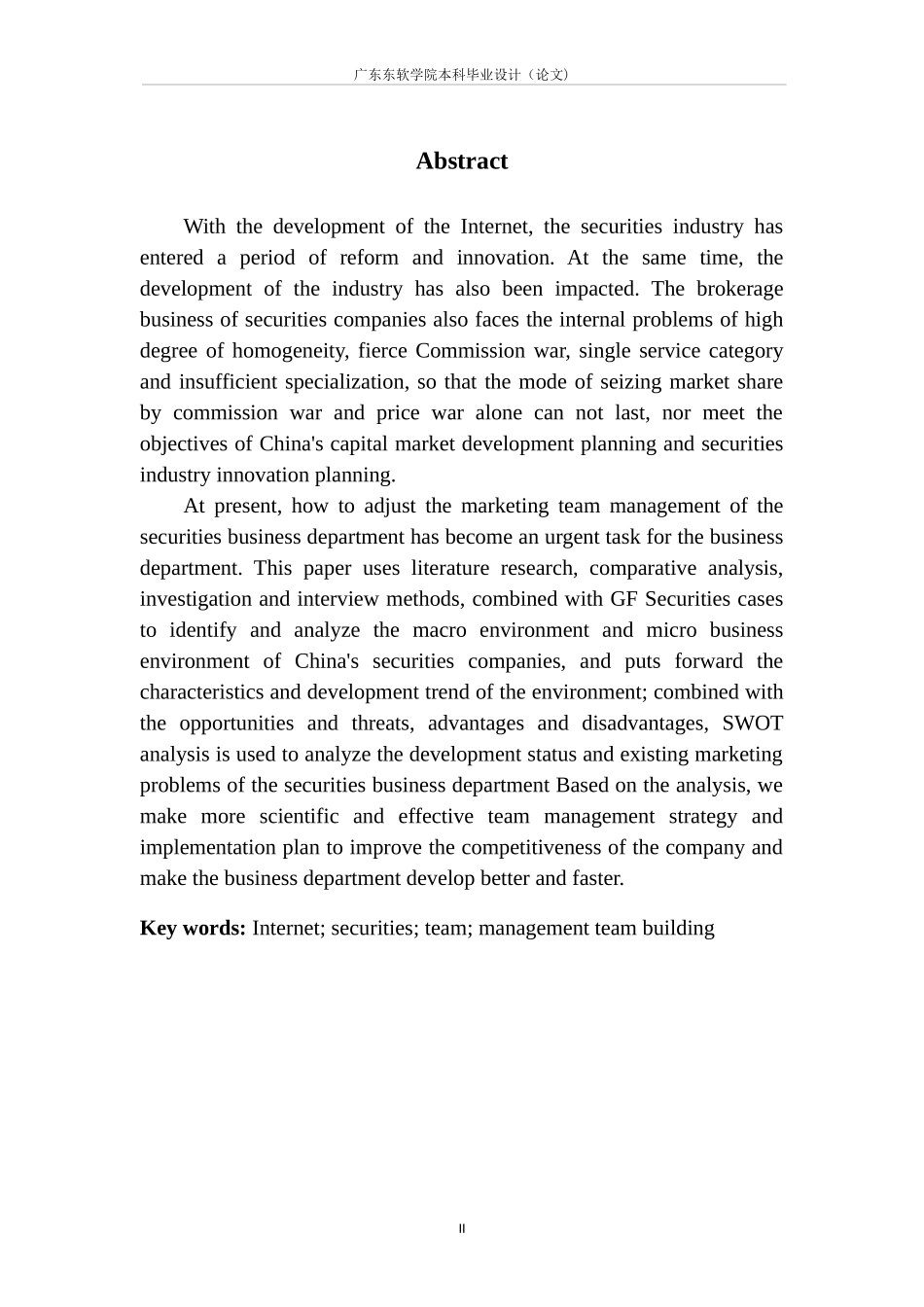 广东东软学院本科毕业设计（论文）

Abstract

With the development of the Internet, the securities industry has entered a period of reform and innovation. At the same time, the development of the industry has also been impacted. The brokerage business of securities companies also faces the internal problems of high degree of homogeneity, fierce Commission war, single service category and insufficient specialization, so that the mode of seizing market share by commission war and price war alone can not last, nor meet the objectives of China's capital market development planning and securities industry innovation planning.

At present, how to adjust the marketing team management of the securities business department has become an urgent task for the business department. This paper uses literature research, comparative analysis, investigation and interview methods, combined with GF Securities cases to identify and analyze the macro environment and micro business environment of China's securities companies, and puts forward the characteristics and development trend of the environment; combined with the opportunities and threats, advantages and disadvantages, SWOT analysis is used to analyze the development status and existing marketing problems of the securities business department Based on the analysis, we make more scientific and effective team management strategy and implementation plan to improve the competitiveness of the company and make the business department develop better and faster.

Key words: Internet; securities; team; management team building

II